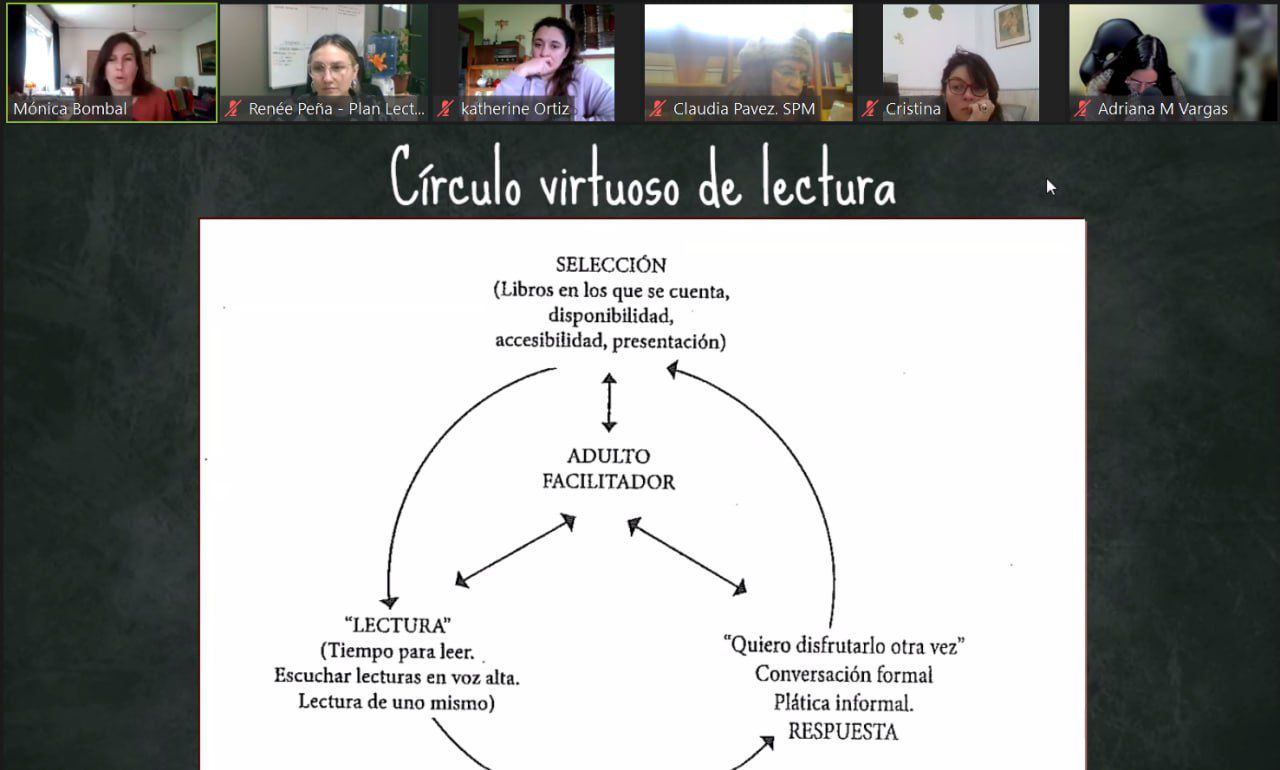 Mónica Bombal
Renée Peña - Plan Lect...
katherine Ortiz
Claudia Pavez. SPM
Cristina
Adriana M Vargas

Círculo virtuoso de lectura

SELECCIÓN
(Libros en los que se cuenta, disponibilidad, accesibilidad, presentación)

ADULTO
FACILITADOR

"LECTURA"
(Tiempo para leer.
Escuchar lecturas en voz alta.
Lectura de uno mismo)

"Quiero disfrutarlo otra vez"
Conversación formal
Plática informal.
RESPUESTA